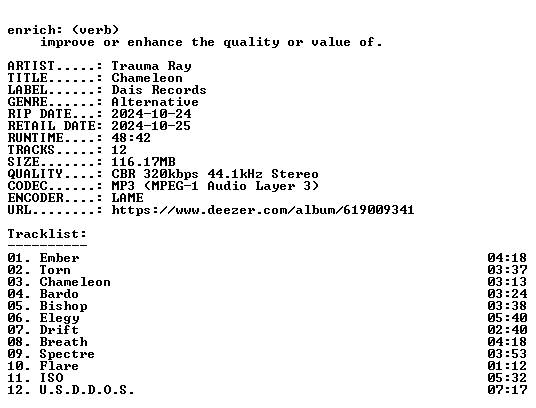 enrich: (verb)
improve or enhance the quality or value of.

ARTIST.....: Trauma Ray
TITLE......: Chameleon
LABEL......: Dais Records
GENRE......: Alternative
RIP DATE...: 2024-10-24
RETAIL DATE: 2024-10-25
RUNTIME....: 48:42
TRACKS.....: 12
SIZE.......: 116.17MB
QUALITY....: CBR 320kbps 44.1kHz Stereo
CODEC......: MP3 (MPEG-1 Audio Layer 3)
ENCODER....: LAME
URL........: https://www.deezer.com/album/619009341

Tracklist:
----------

01. Ember 04:18
02. Torn 03:37
03. Chameleon 03:13
04. Bardo 03:24
05. Bishop 03:38
06. Elegy 05:40
07. Drift 02:40
08. Breath 04:18
09. Spectre 03:53
10. Flare 01:12
11. ISO 05:32
12. U.S.D.D.O.S. 07:17